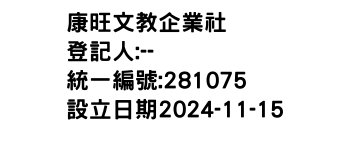 康旺文教企業社
登記人:--
統一編號:281075
設立日期2024-11-15